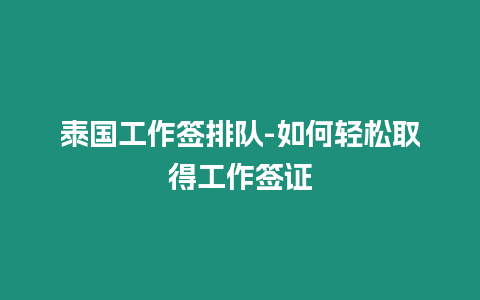 泰国工作签排队-如何轻松取得工作签证